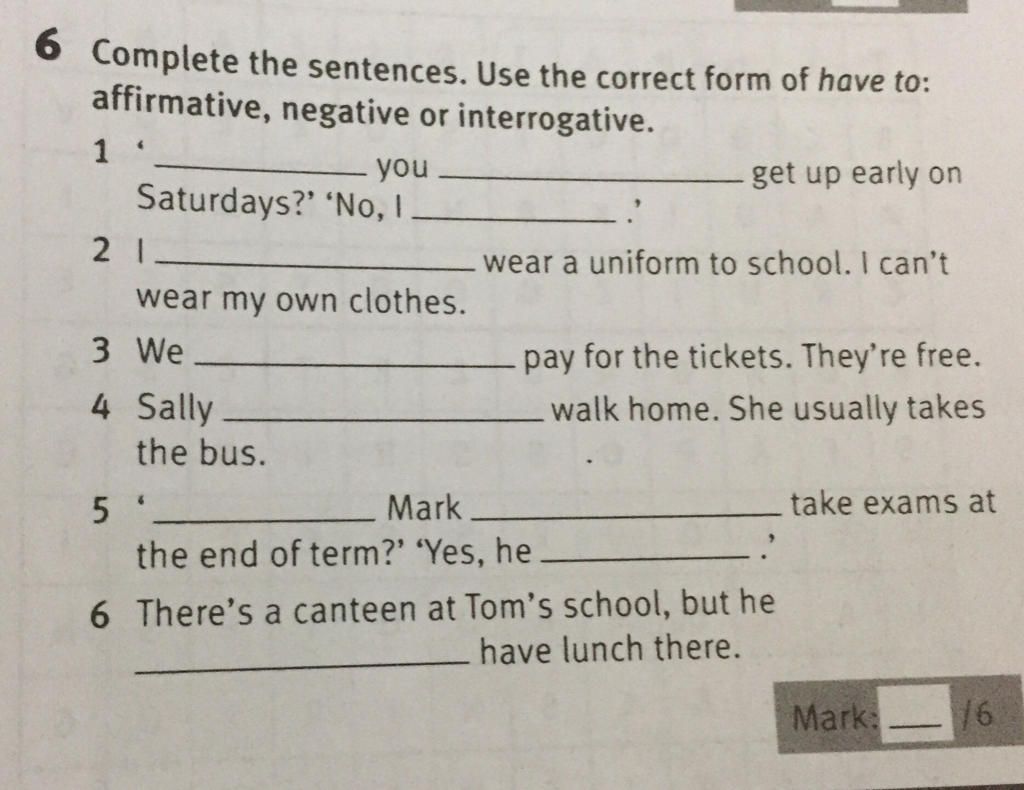 6 Complete the sentences. Use the correct form of have to: affirmative, negative or interrogative.

1 '____ you ____ get up early on Saturdays?' 'No, I ____.'

2 I ____ wear a uniform to school. I can't wear my own clothes.

3 We ____ pay for the tickets. They're free.

4 Sally ____ walk home. She usually takes the bus.

5 '____ Mark ____ take exams at the end of term?' 'Yes, he ____.'

6 There's a canteen at Tom's school, but he ____ have lunch there.

Mark: ____ /6